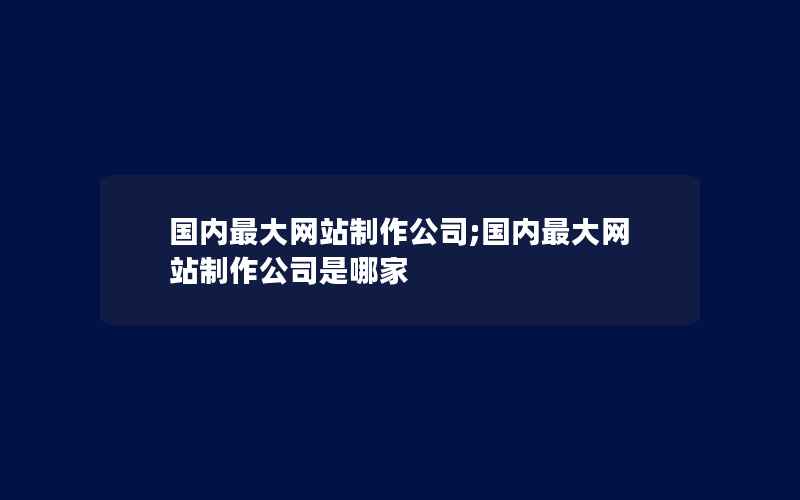 国内最大网站制作公司;国内最大网站制作公司是哪家